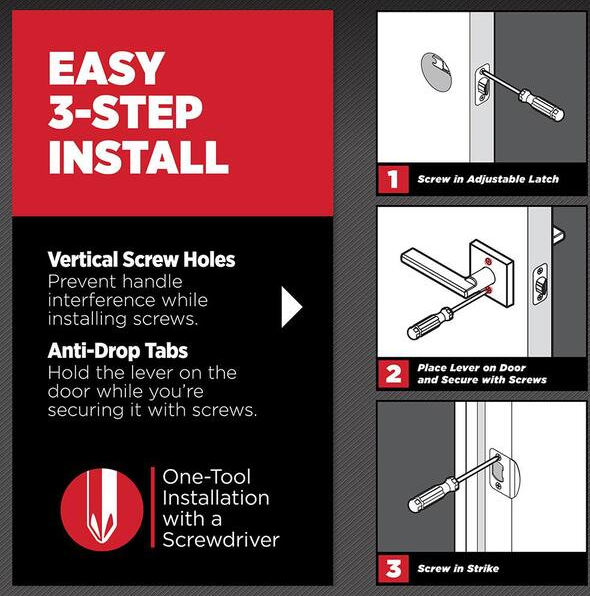 EASY 3-STEP INSTALL

Vertical Screw Holes
Prevent handle interference while installing screws.

Anti-Drop Tabs
Hold the lever on the door while you're securing it with screws.

One-Tool Installation with a Screwdriver

1 Screw in Adjustable Latch

2 Place Lever on Door and Secure with Screws

3 Screw in Strike